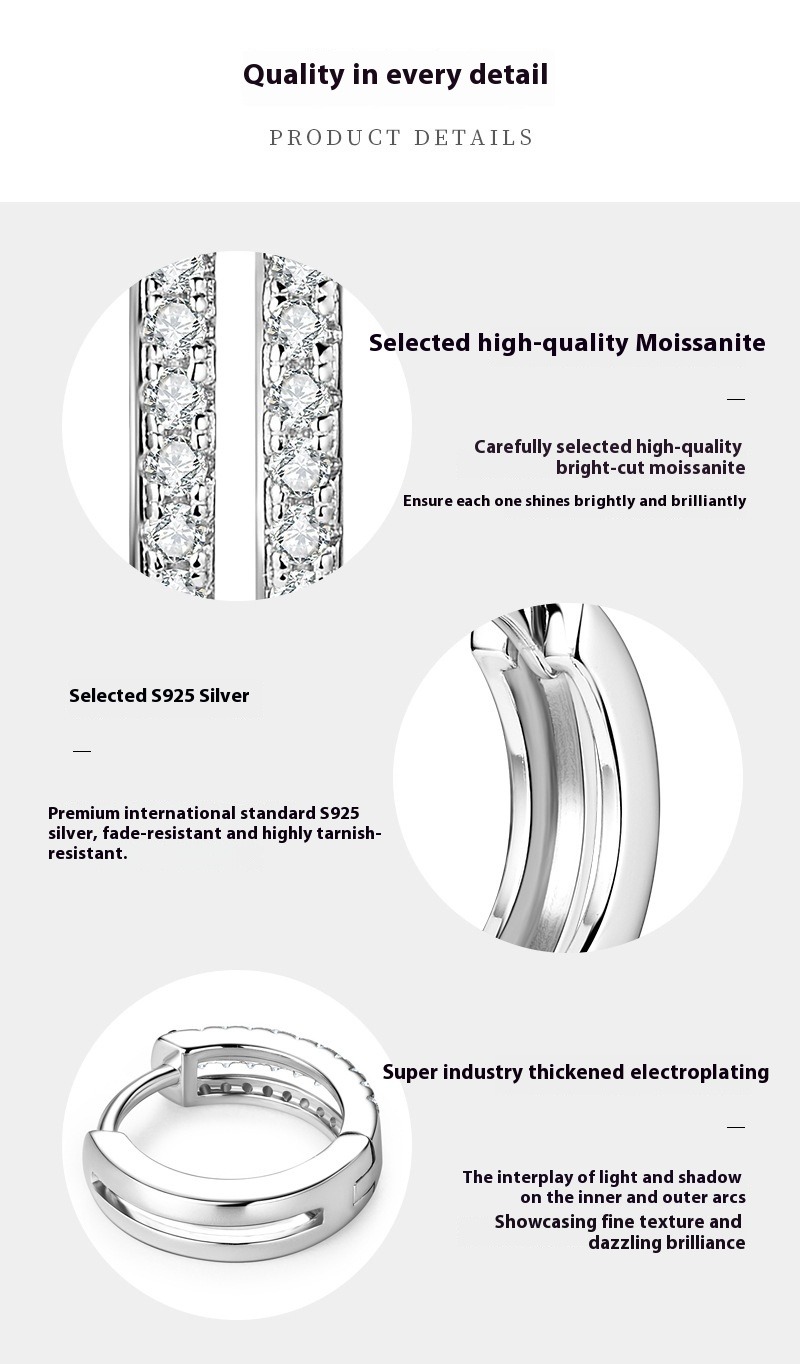 Quality in every detail

PRODUCT DETAILS

Selected high-quality Moissanite

—

Carefully selected high-quality bright-cut moissanite

Ensure each one shines brightly and brilliantly

Selected S925 Silver

—

Premium international standard S925 silver, fade-resistant and highly tarnish-resistant.

Super industry thickened electroplating

—

The interplay of light and shadow on the inner and outer arcs

Showcasing fine texture and dazzling brilliance